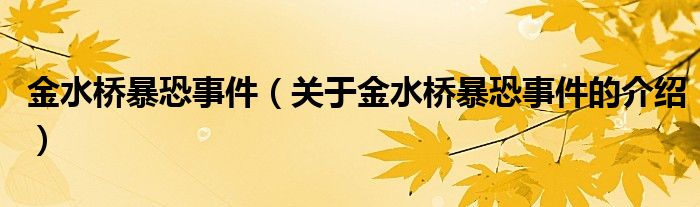 金水桥暴恐事件（关于金水桥暴恐事件的介绍）